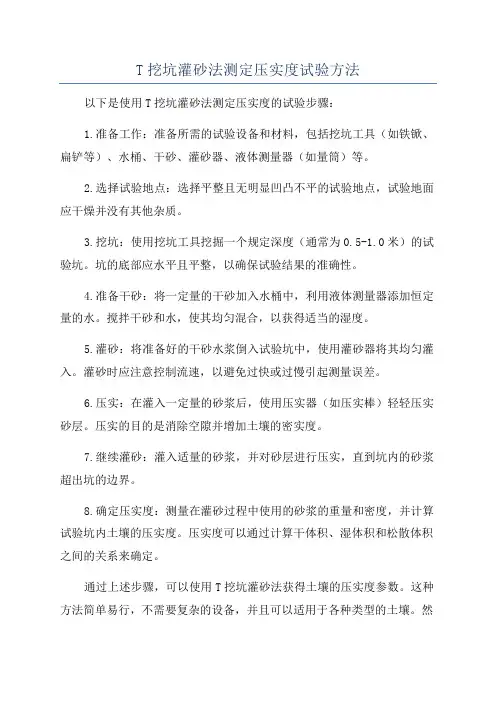 T 挖坑灌砂法测定压实度试验方法

以下是使用 T 挖坑灌砂法测定压实度的试验步骤：

1.准备工作：准备所需的试验设备和材料，包括挖坑工具（如铁锹、扁铲等）、水桶、干砂、灌砂器、液体测量器（如量筒）等。

2.选择试验地点：选择平整且无明显凹凸不平的试验地点，试验地面应干燥并没有其他杂质。

3.挖坑：使用挖坑工具挖掘一个规定深度（通常为 0.5-1.0 米）的试验坑。坑的底部应水平且平整，以确保试验结果的准确性。

4.准备干砂：将一定量的干砂加入水桶中，利用液体测量器添加恒定量的水。搅拌干砂和水，使其均匀混合，以获得适当的湿度。

5.灌砂：将准备好的干砂水浆倒入试验坑中，使用灌砂器将其均匀灌入。灌砂时应注意控制流速，以避免过快或过慢引起测量误差。

6.压实：在灌入一定量的砂浆后，使用压实器（如压实棒）轻轻压实砂层。压实的目的是消除空隙并增加土壤的密实度。

7.继续灌砂：灌入适量的砂浆，并对砂层进行压实，直到坑内的砂浆超出坑的边界。

8.确定压实度：测量在灌砂过程中使用的砂浆的重量和密度，并计算试验坑内土壤的压实度。压实度可以通过计算干体积、湿体积和松散体积之间的关系来确定。

通过上述步骤，可以使用 T 挖坑灌砂法获得土壤的压实度参数。这种方法简单易行，不需要复杂的设备，并且可以适用于各种类型的土壤。然